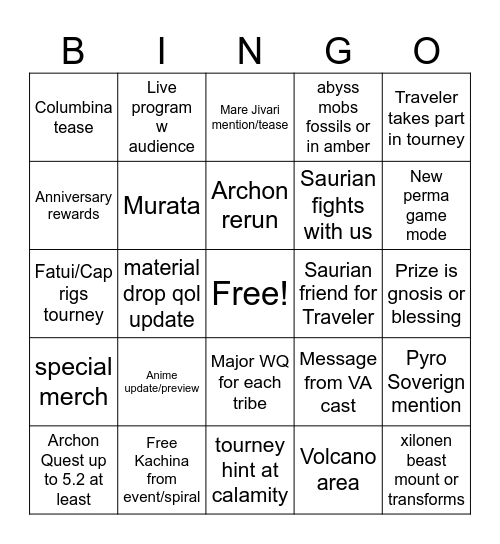 | B | I | N | G | O |
|---|---|---|---|---|
| Columbina tease | Live program w audience | Mare Jivari mention/tease | abyss mobs fossils or in amber | Traveler takes part in tourney |
| Anniversary rewards | Murata | Archon rerun | Saurian fights with us | New perma game mode |
| Fatui/Cap rigs tourney | material drop qol update | Free! | Saurian friend for Traveler | Prize is gnosis or blessing |
| special merch | Anime update/preview | Major WQ for each tribe | Message from VA cast | Pyro Soverign mention |
| Archon Quest up to 5.2 at least | Free Kachina from event/spiral | tourney hint at calamity | Volcano area | xilonen beast mount or transforms |